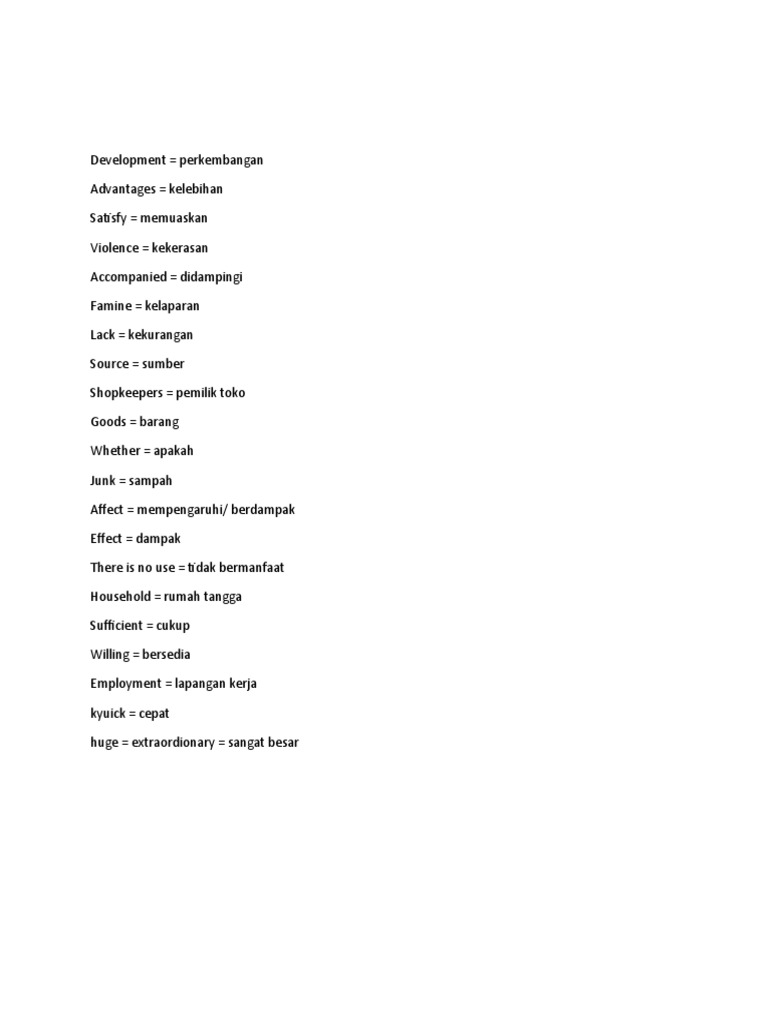 Development = perkembangan

Advantages = kelebihan

Satisfy = memuaskan

Violence = kekerasan

Accompanied = didampingi

Famine = kelaparan

Lack = kekurangan

Source = sumber

Shopkeepers = pemilik toko

Goods = barang

Whether = apakah

Junk = sampah

Affect = mempengaruhi/ berdampak

Effect = dampak

There is no use = tidak bermanfaat

Household = rumah tangga

Sufficient = cukup

Willing = bersedia

Employment = lapangan kerja

kyuick = cepat

huge = extraordionary = sangat besar